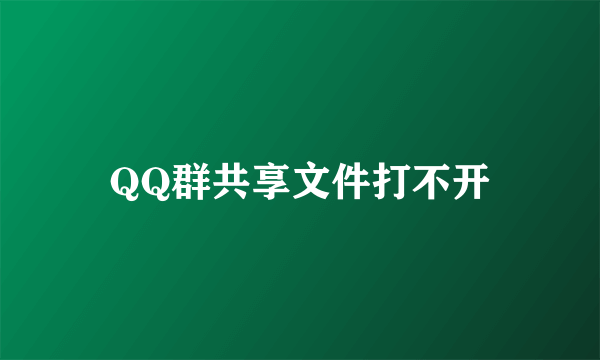 QQ群共享文件打不开